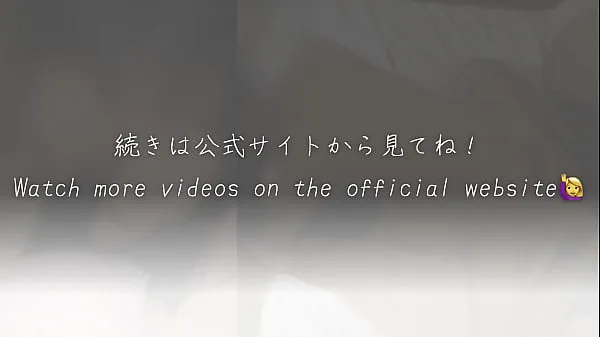 続きは公式サイトから見てね!
Watch more videos on the official website🙋